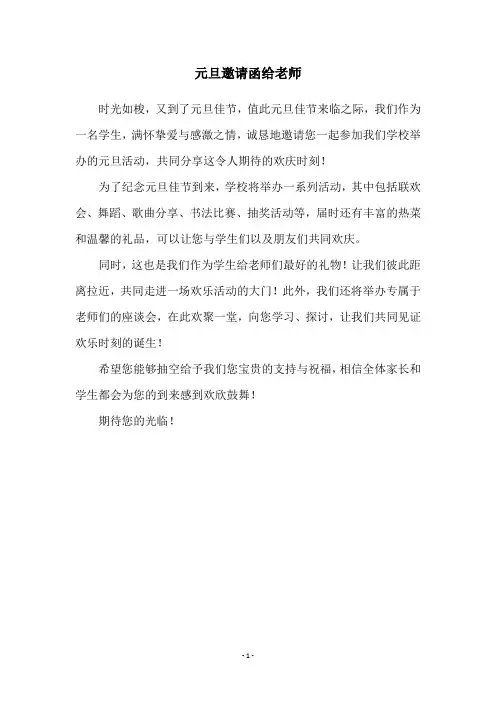 元旦邀请函给老师

时光如梭，又到了元旦佳节，值此元旦佳节来临之际，我们作为一名学生，满怀挚爱与感激之情，诚恳地邀请您一起参加我们学校举办的元旦活动，共同分享这令人期待的欢庆时刻！

为了纪念元旦佳节到来，学校将举办一系列活动，其中包括联欢会、舞蹈、歌曲分享、书法比赛、抽奖活动等，届时还有丰富的热菜和温馨的礼品，可以让您与学生们以及朋友们共同欢庆。

同时，这也是我们作为学生给老师们最好的礼物！让我们彼此距离拉近，共同走进一场欢乐活动的大门！此外，我们还将举办专属于老师们的座谈会，在此欢聚一堂，向您学习、探讨，让我们共同见证欢乐时刻的诞生！

希望您能够抽空给予我们您宝贵的支持与祝福，相信全体家长和学生都会为您的到来感到欢欣鼓舞！

期待您的光临！

- 1 -